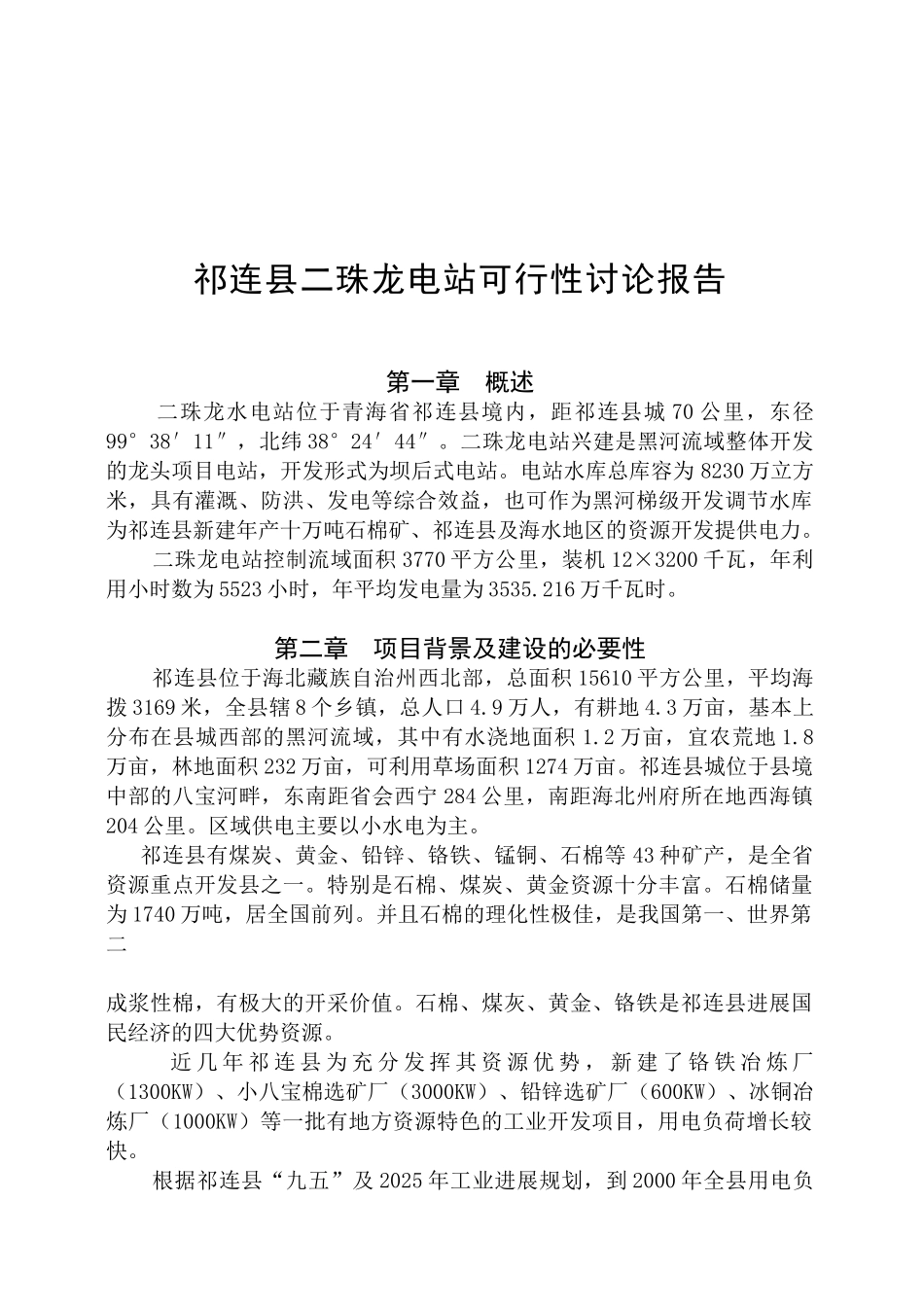 祁连县二珠龙电站可行性讨论报告

第一章　概述

二珠龙水电站位于青海省祁连县境内，距祁连县城70公里，东径99°38′11″，北纬38°24′44″。二珠龙电站兴建是黑河流域整体开发的龙头项目电站，开发形式为坝后式电站。电站水库总库容为8230万立方米，具有灌溉、防洪、发电等综合效益，也可作为黑河梯级开发调节水库为祁连县新建年产十万吨石棉矿、祁连县及海水地区的资源开发提供电力。

二珠龙电站控制流域面积3770平方公里，装机12×3200千瓦，年利用小时数为5523小时，年平均发电量为3535.216万千瓦时。

第二章　项目背景及建设的必要性

祁连县位于海北藏族自治州西北部，总面积15610平方公里，平均海拨3169米，全县辖8个乡镇，总人口4.9万人，有耕地4.3万亩，基本上分布在县城西部的黑河流域，其中有水浇地面积1.2万亩，宜农荒地1.8万亩，林地面积232万亩，可利用草场面积1274万亩。祁连县城位于县境中部的八宝河畔，东南距省会西宁284公里，南距海北州府所在地西海镇204公里。区域供电主要以小水电为主。

祁连县有煤炭、黄金、铅锌、铬铁、锰铜、石棉等43种矿产，是全省资源重点开发县之一。特别是石棉、煤炭、黄金资源十分丰富。石棉储量为1740万吨，居全国前列。并且石棉的理化性极佳，是我国第一、世界第二

成浆性棉，有极大的开采价值。石棉、煤灰、黄金、铬铁是祁连县进展国民经济的四大优势资源。

近几年祁连县为充分发挥其资源优势，新建了铬铁冶炼厂（1300KW）、小八宝棉选矿厂（3000KW）、铅锌选矿厂（600KW）、冰铜冶炼厂（1000KW）等一批有地方资源特色的工业开发项目，用电负荷增长较快。

根据祁连县“九五”及2025年工业进展规划，到2000年全县用电负